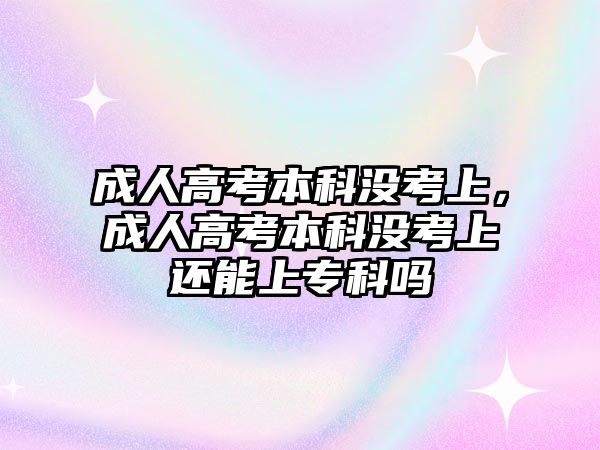 成人高考本科没考上，成人高考本科没考上还能上专科吗